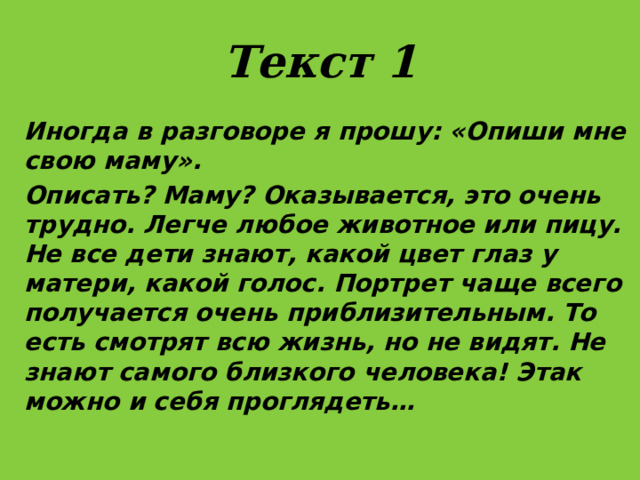 Текст 1

Иногда в разговоре я прошу: «Опиши мне свою маму».

Описать? Маму? Оказывается, это очень трудно. Легче любое животное или пицу. Не все дети знают, какой цвет глаз у матери, какой голос. Портрет чаще всего получается очень приблизительным. То есть смотрят всю жизнь, но не видят. Не знают самого близкого человека! Этак можно и себя проглядеть…